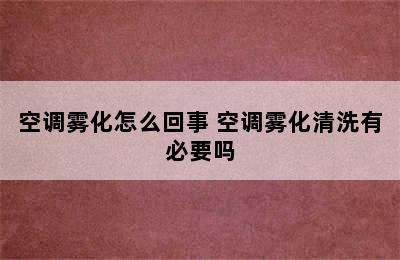 空调雾化怎么回事 空调雾化清洗有必要吗